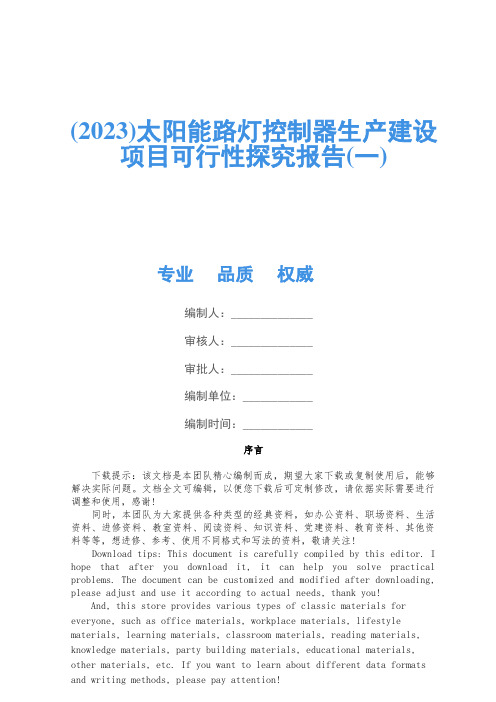 (2023)太阳能路灯控制器生产建设项目可行性探究报告(一)

专业　品质　权威

编制人：______________

审核人：______________

审批人：______________

编制单位：____________

编制时间：____________

序言

下载提示：该文档是本团队精心编制而成，期望大家下载或复制使用后，能够解决实际问题。文档全文可编辑，以便您下载后可定制修改，请依据实际需要进行调整和使用，感谢！

同时，本团队为大家提供各种类型的经典资料，如办公资料、职场资料、生活资料、进修资料、教室资料、阅读资料、知识资料、党建资料、教育资料、其他资料等等，想进修、参考、使用不同格式和写法的资料，敬请关注！

Download tips: This document is carefully compiled by this editor. I hope that after you download it, it can help you solve practical problems. The document can be customized and modified after downloading, please adjust and use it according to actual needs, thank you!

And, this store provides various types of classic materials for everyone, such as office materials, workplace materials, lifestyle materials, learning materials, classroom materials, reading materials, knowledge materials, party building materials, educational materials, other materials, etc. If you want to learn about different data formats and writing methods, please pay attention!